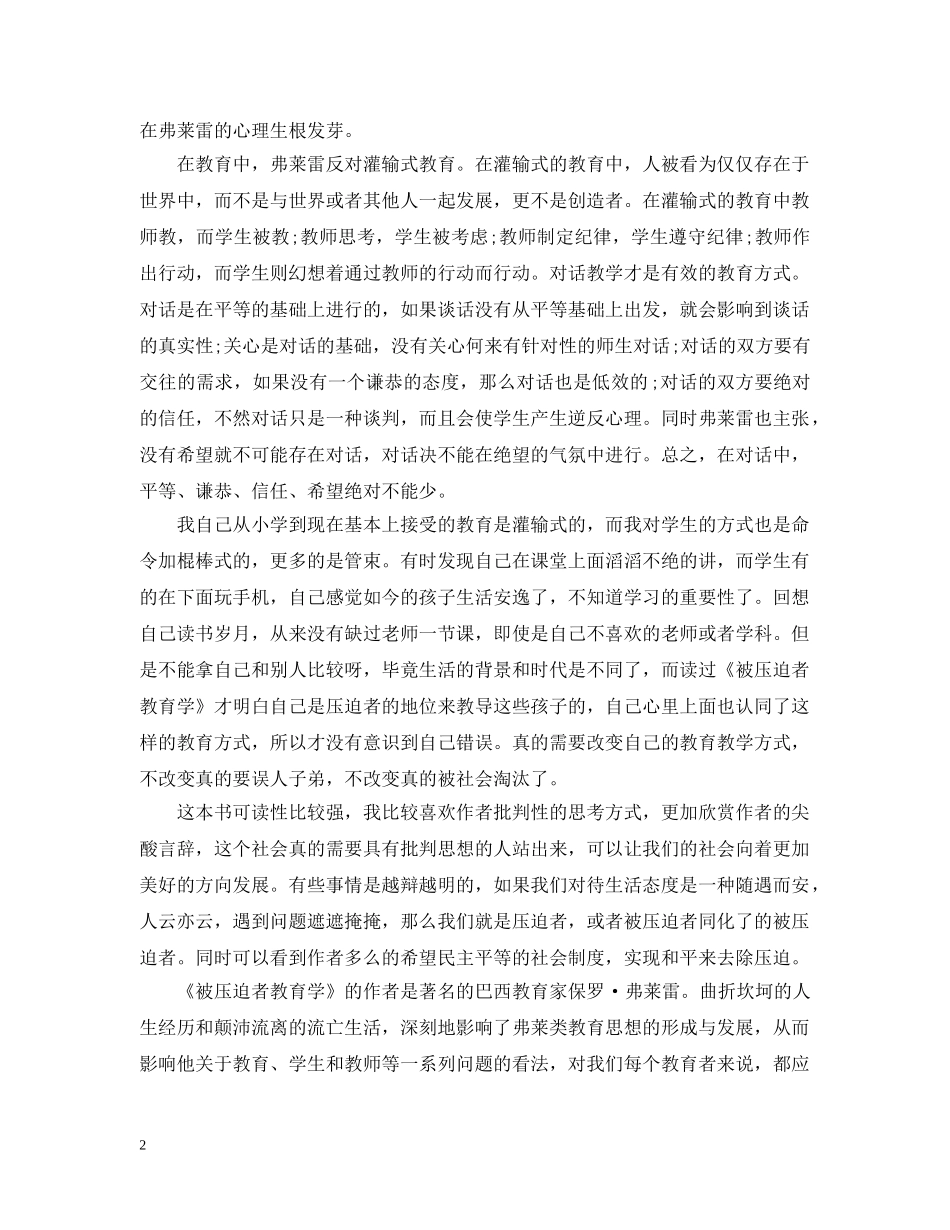 在弗莱雷的心理生根发芽。

在教育中，弗莱雷反对灌输式教育。在灌输式的教育中，人被看为仅仅存在于世界中，而不是与世界或者其他人一起发展，更不是创造者。在灌输式的教育中教师教，而学生被教;教师思考，学生被考虑;教师制定纪律，学生遵守纪律;教师作出行动，而学生则幻想着通过教师的行动而行动。对话教学才是有效的教育方式。对话是在平等的基础上进行的，如果谈话没有从平等基础上出发，就会影响到谈话的真实性;关心是对话的基础，没有关心何来有针对性的师生对话;对话的双方要有交往的需求，如果没有一个谦恭的态度，那么对话也是低效的;对话的双方要绝对的信任，不然对话只是一种谈判，而且会使学生产生逆反心理。同时弗莱雷也主张，没有希望就不可能存在对话，对话决不能在绝望的气氛中进行。总之，在对话中，平等、谦恭、信任、希望绝对不能少。

我自己从小学到现在基本上接受的教育是灌输式的，而我对学生的方式也是命令加棍棒式的，更多的是管束。有时发现自己在课堂上面滔滔不绝的讲，而学生有的在下面玩手机，自己感觉如今的孩子生活安逸了，不知道学习的重要性了。回想自己读书岁月，从来没有缺过老师一节课，即使是自己不喜欢的老师或者学科。但是不能拿自己和别人比较呀，毕竟生活的背景和时代是不同了，而读过《被压迫者教育学》才明白自己是压迫者的地位来教导这些孩子的，自己心里上面也认同了这样的教育方式，所以才没有意识到自己错误。真的需要改变自己的教育教学方式，不改变真的要误人子弟，不改变真的被社会淘汰了。

这本书可读性比较强，我比较喜欢作者批判性的思考方式，更加欣赏作者的尖酸言辞，这个社会真的需要具有批判思想的人站出来，可以让我们的社会向着更加美好的方向发展。有些事情是越辩越明的，如果我们对待生活态度是一种随遇而安，人云亦云，遇到问题遮遮掩掩，那么我们就是压迫者，或者被压迫者同化了的被压迫者。同时可以看到作者多么的希望民主平等的社会制度，实现和平来去除压迫。

《被压迫者教育学》的作者是著名的巴西教育家保罗·弗莱雷。曲折坎坷的人生经历和颠沛流离的流亡生活，深刻地影响了弗莱类教育思想的形成与发展，从而影响他关于教育、学生和教师等一系列问题的看法，对我们每个教育者来说，都应

2